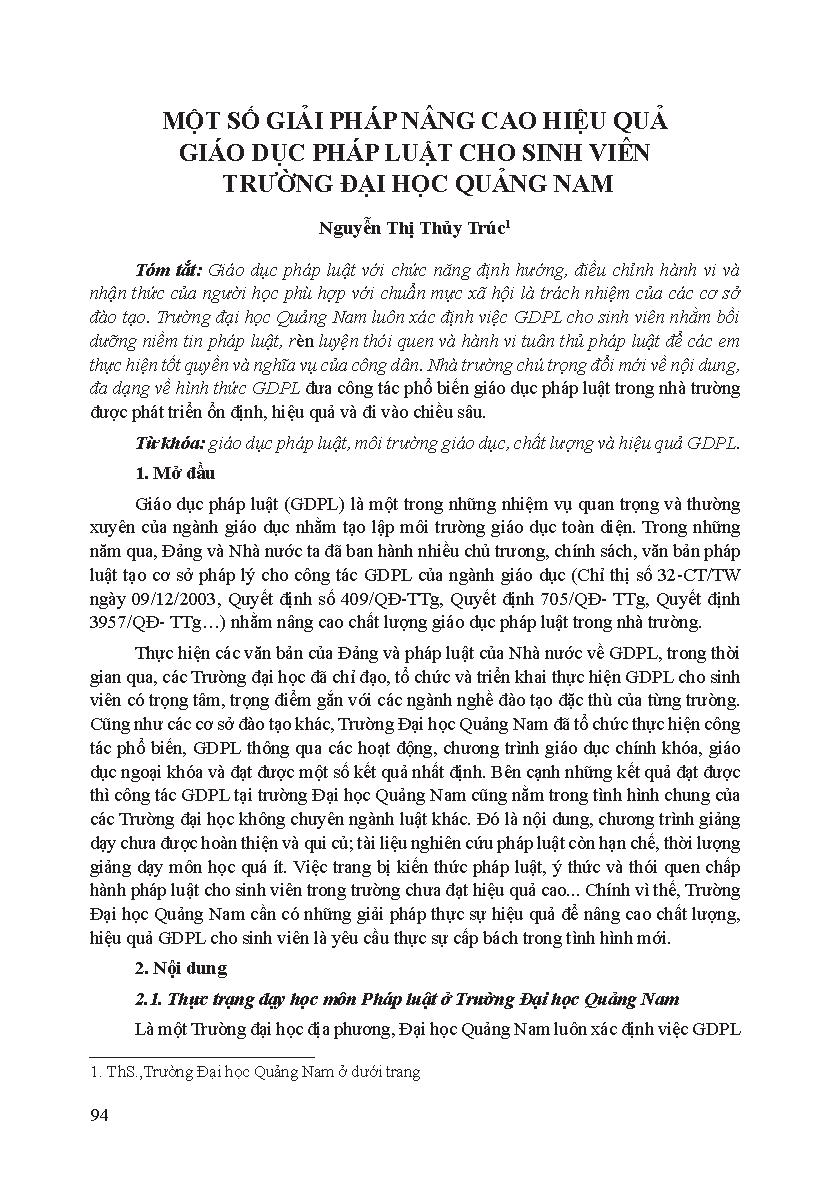 MỘT SỐ GIẢI PHÁP NÂNG CAO HIỆU QUẢ GIÁO DỤC PHÁP LUẬT CHO SINH VIÊN TRƯỜNG ĐẠI HỌC QUẢNG NAM

Nguyễn Thị Thủy Trúc$^1$

Tóm tắt: Giáo dục pháp luật với chức năng định hướng, điều chỉnh hành vi và nhận thức của người học phù hợp với chuẩn mực xã hội là trách nhiệm của các cơ sở đào tạo. Trường đại học Quảng Nam luôn xác định việc GDPL cho sinh viên nhằm bồi dưỡng niềm tin pháp luật, rèn luyện thói quen và hành vi tuân thủ pháp luật để các em thực hiện tốt quyền và nghĩa vụ của công dân. Nhà trường chú trọng đổi mới về nội dung, đa dạng về hình thức GDPL đưa công tác phổ biến giáo dục pháp luật trong nhà trường được phát triển ổn định, hiệu quả và đi vào chiều sâu.

Từ khóa: giáo dục pháp luật, môi trường giáo dục, chất lượng và hiệu quả GDPL.

1. Mở đầu

Giáo dục pháp luật (GDPL) là một trong những nhiệm vụ quan trọng và thường xuyên của ngành giáo dục nhằm tạo lập môi trường giáo dục toàn diện. Trong những năm qua, Đảng và Nhà nước ta đã ban hành nhiều chủ trương, chính sách, văn bản pháp luật tạo cơ sở pháp lý cho công tác GDPL của ngành giáo dục (Chỉ thị số 32-CT/TW ngày 09/12/2003, Quyết định số 409/QĐ-TTg, Quyết định 705/QĐ- TTg, Quyết định 3957/QĐ- TTg…) nhằm nâng cao chất lượng giáo dục pháp luật trong nhà trường.

Thực hiện các văn bản của Đảng và pháp luật của Nhà nước về GDPL, trong thời gian qua, các Trường đại học đã chỉ đạo, tổ chức và triển khai thực hiện GDPL cho sinh viên có trọng tâm, trọng điểm gắn với các ngành nghề đào tạo đặc thù của từng trường. Cũng như các cơ sở đào tạo khác, Trường Đại học Quảng Nam đã tổ chức thực hiện công tác phổ biến, GDPL thông qua các hoạt động, chương trình giáo dục chính khóa, giáo dục ngoại khóa và đạt được một số kết quả nhất định. Bên cạnh những kết quả đạt được thì công tác GDPL tại trường Đại học Quảng Nam cũng nằm trong tình hình chung của các Trường đại học không chuyên ngành luật khác. Đó là nội dung, chương trình giảng dạy chưa được hoàn thiện và qui củ; tài liệu nghiên cứu pháp luật còn hạn chế, thời lượng giảng dạy môn học quá ít. Việc trang bị kiến thức pháp luật, ý thức và thói quen chấp hành pháp luật cho sinh viên trong trường chưa đạt hiệu quả cao... Chính vì thế, Trường Đại học Quảng Nam cần có những giải pháp thực sự hiệu quả để nâng cao chất lượng, hiệu quả GDPL cho sinh viên là yêu cầu thực sự cấp bách trong tình hình mới.

2. Nội dung

2.1. Thực trạng dạy học môn Pháp luật ở Trường Đại học Quảng Nam

Là một Trường đại học địa phương, Đại học Quảng Nam luôn xác định việc GDPL

1. ThS.,Trường Đại học Quảng Nam ở dưới trang

94